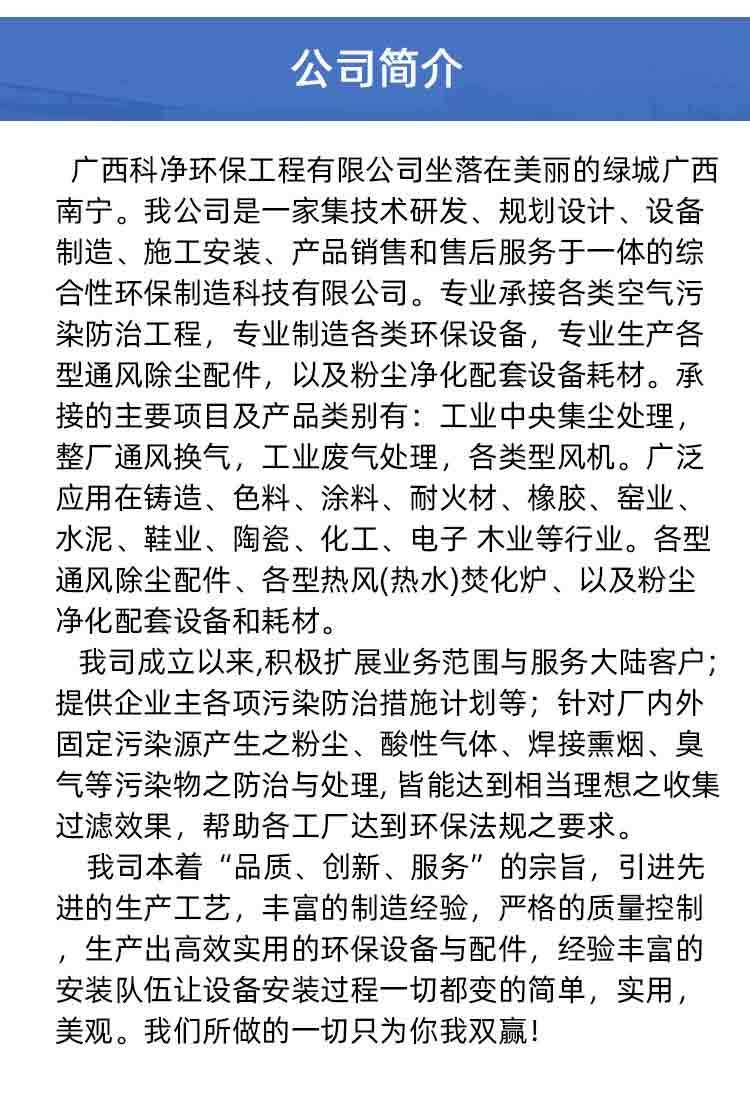 公司简介

广西科净环保工程有限公司坐落在美丽的绿城广西南宁。我公司是一家集技术研发、规划设计、设备制造、施工安装、产品销售和售后服务于一体的综合性环保制造科技有限公司。专业承接各类空气污染防治工程，专业制造各类环保设备，专业生产各型通风除尘配件，以及粉尘净化配套设备耗材。承接的主要项目及产品类别有：工业中央集尘处理，整厂通风换气，工业废气处理，各类型风机。广泛应用在铸造、色料、涂料、耐火材、橡胶、窑业、水泥、鞋业、陶瓷、化工、电子 木业等行业。各型通风除尘配件、各型热风(热水)焚化炉、以及粉尘净化配套设备和耗材。

我司成立以来,积极扩展业务范围与服务大陆客户；提供企业主各项污染防治措施计划等；针对厂内外固定污染源产生之粉尘、酸性气体、焊接熏烟、臭气等污染物之防治与处理, 皆能达到相当理想之收集过滤效果，帮助各工厂达到环保法规之要求。

我司本着“品质、创新、服务”的宗旨，引进先进的生产工艺，丰富的制造经验，严格的质量控制，生产出高效实用的环保设备与配件，经验丰富的安装队伍让设备安装过程一切都变的简单，实用，美观。我们所做的一切只为你我双赢！